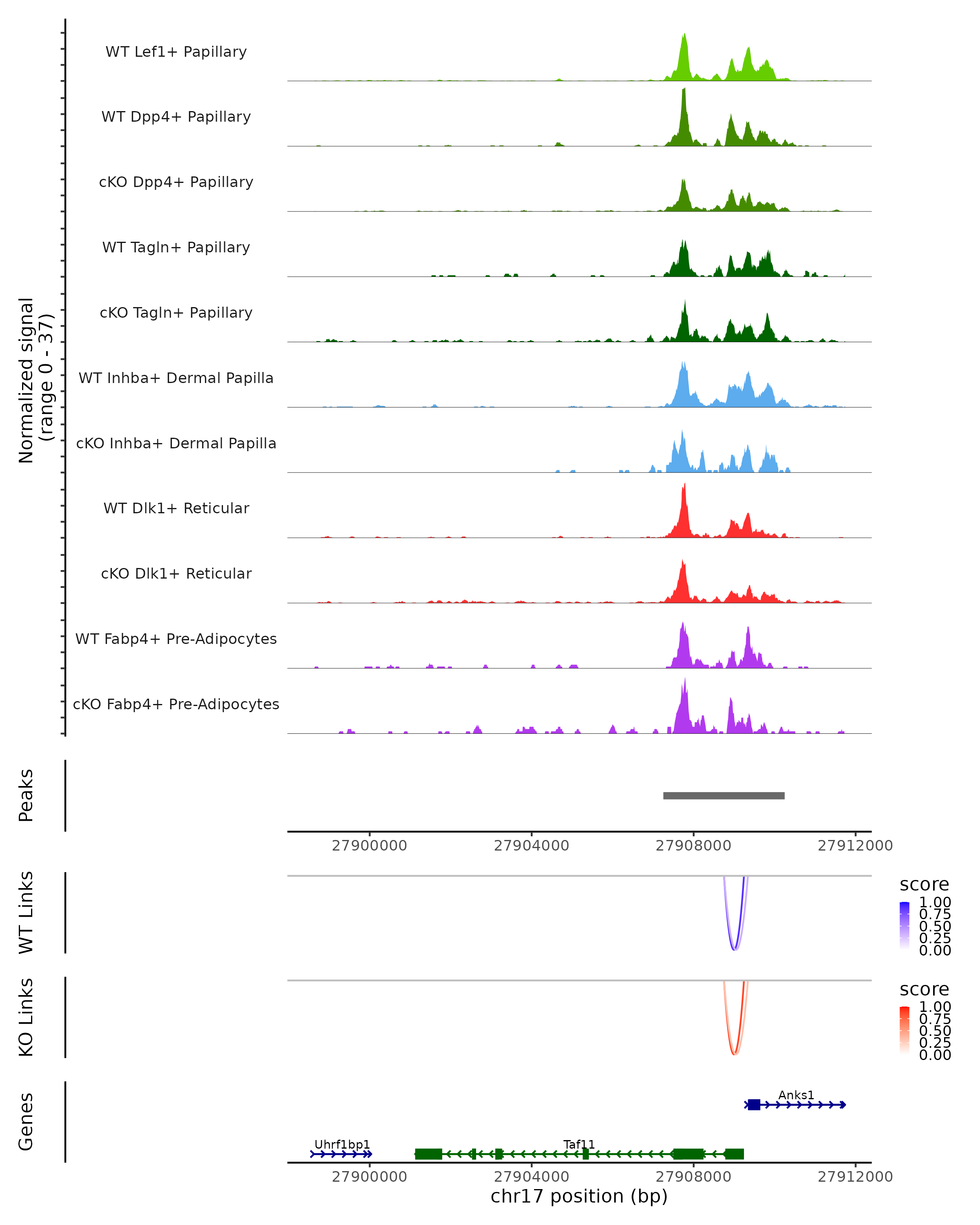 Normalized signal
(range 0 - 37)

WT Lef1+ Papillary
WT Dpp4+ Papillary
cKO Dpp4+ Papillary
WT Tagln+ Papillary
cKO Tagln+ Papillary
WT Inhba+ Dermal Papilla
cKO Inhba+ Dermal Papilla
WT Dlk1+ Reticular
cKO Dlk1+ Reticular
WT Fabp4+ Pre-Adipocytes
cKO Fabp4+ Pre-Adipocytes

Peaks

27900000 27904000 27908000 27912000

WT Links

score
1.00
0.75
0.50
0.25
0.00

KO Links

score
1.00
0.75
0.50
0.25
0.00

Genes

Anks1
Uhrf1bp1
Taf11

27900000 27904000 27908000 27912000
chr17 position (bp)